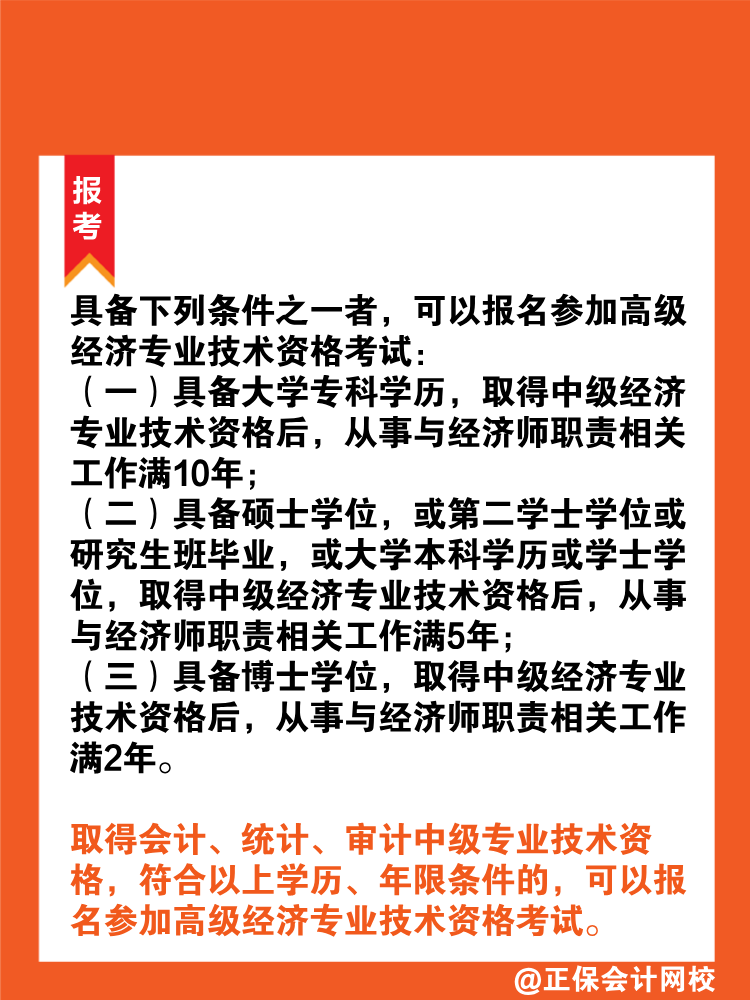 报考

具备下列条件之一者，可以报名参加高级经济专业技术资格考试：
（一）具备大学专科学历，取得中级经济专业技术资格后，从事与经济师职责相关工作满10年；
（二）具备硕士学位，或第二学士学位或研究生班毕业，或大学本科学历或学士学位，取得中级经济专业技术资格后，从事与经济师职责相关工作满5年；
（三）具备博士学位，取得中级经济专业技术资格后，从事与经济师职责相关工作满2年。

取得会计、统计、审计中级专业技术资格，符合以上学历、年限条件的，可以报名参加高级经济专业技术资格考试。

@正保会计网校